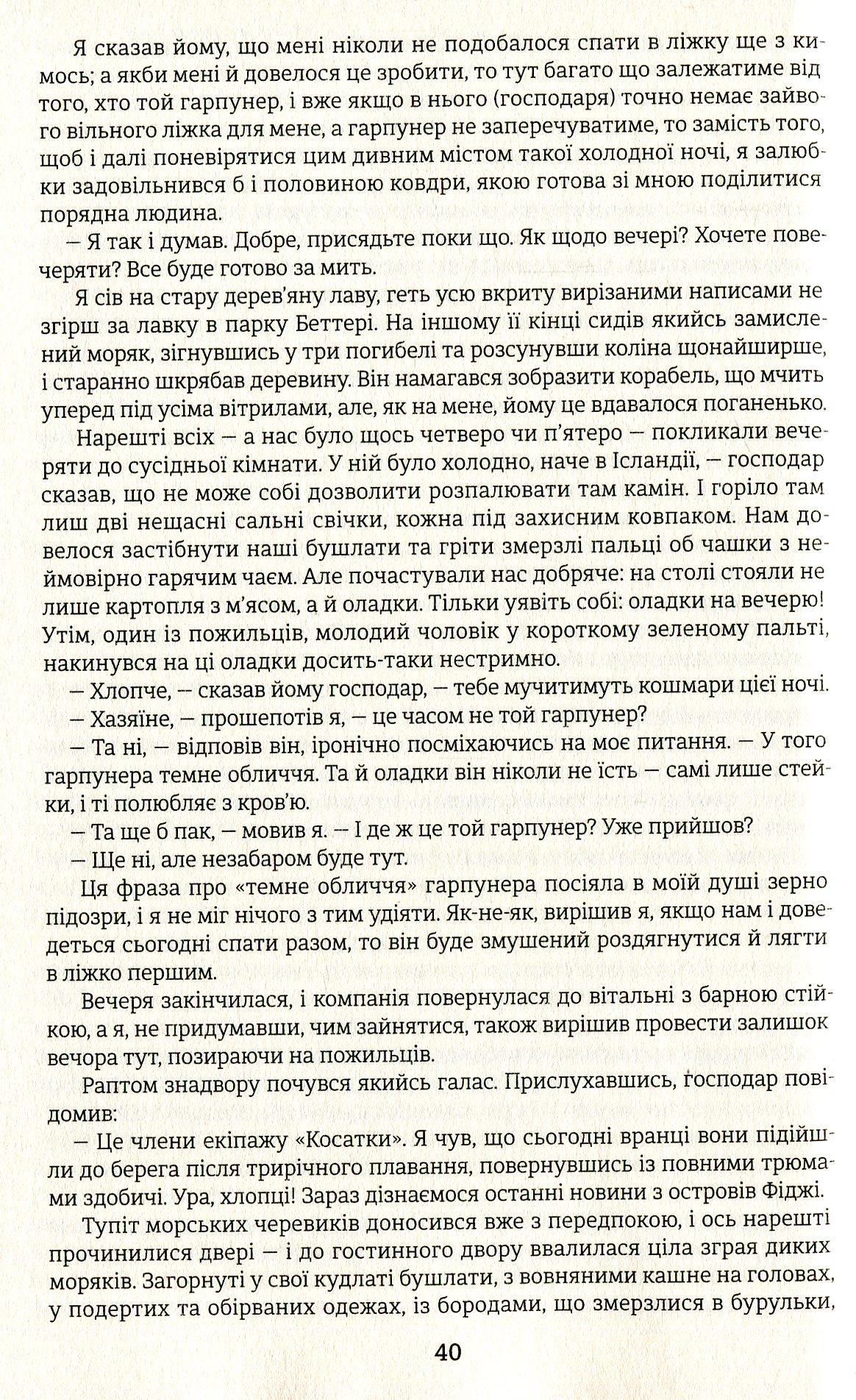 Я сказав йому, що мені ніколи не подобалося спати в ліжку ще з кимось; а якби мені й довелося це зробити, то тут багато що залежатиме від того, хто той гарпунер, і вже якщо в нього (господаря) точно немає зайвого вільного ліжка для мене, а гарпунер не заперечуватиме, то замість того, щоб і далі поневірятися цим дивним містом такої холодної ночі, я залюбки задовільнився б і половиною ковдри, якою готова зі мною поділитися порядна людина.

— Я так і думав. Добре, присядьте поки що. Як щодо вечері? Хочете повечеряти? Все буде готово за мить.

Я сів на стару дерев'яну лаву, геть усю вкриту вирізаними написами не згірш за лавку в парку Беттері. На іншому її кінці сидів якийсь замислений моряк, зігнувшись у три погибелі та розсунувши коліна щонайширше, і старанно шкрябав деревину. Він намагався зобразити корабель, що мчить уперед під усіма вітрилами, але, як на мене, йому це вдавалося поганенько.

Нарешті всіх — а нас було щось четверо чи п'ятеро — покликали вечеряти до сусідньої кімнати. У ній було холодно, наче в Ісландії, — господар сказав, що не може собі дозволити розпалювати там камін. І горіло там лиш дві нещасні сальні свічки, кожна під захисним ковпаком. Нам довелося застібнути наші бушлати та гріти змерзлі пальці об чашки з неймовірно гарячим чаєм. Але почастували нас добряче: на столі стояли не лише картопля з м'ясом, а й оладки. Тільки уявіть собі: оладки на вечерю! Утім, один із пожильців, молодий чоловік у короткому зеленому пальті, накинувся на ці оладки досить-таки нестримно.

— Хлопче, — сказав йому господар, — тебе мучитимуть кошмари цієї ночі.

— Хазяїне, — прошепотів я, — це часом не той гарпунер?

— Та ні, — відповів він, іронічно посміхаючись на моє питання. — У того гарпунера темне обличчя. Та й оладки він ніколи не їсть — самі лише стейки, і ті полюбляє з кров'ю.

— Та ще б пак, — мовив я. — І де ж це той гарпунер? Уже прийшов?

— Ще ні, але незабаром буде тут.

Ця фраза про «темне обличчя» гарпунера посіяла в моїй душі зерно підозри, і я не міг нічого з тим удіяти. Як-не-як, вирішив я, якщо нам і доведеться сьогодні спати разом, то він буде змушений роздягнутися й лягти в ліжко першим.

Вечеря закінчилася, і компанія повернулася до вітальні з барною стійкою, а я, не придумавши, чим зайнятися, також вирішив провести залишок вечора тут, позираючи на пожильців.

Раптом знадвору почувся якийсь галас. Прислухавшись, господар повідомив:

— Це члени екіпажу «Косатки». Я чув, що сьогодні вранці вони підійшли до берега після трирічного плавання, повернувшись із повними трюмами здобичі. Ура, хлопці! Зараз дізнаємося останні новини з островів Фіджі.

Тупіт морських черевиків доносився вже з передпокою, і ось нарешті прочинилися двері — і до гостинного двору ввалилася ціла зграя диких моряків. Загорнуті у свої кудлаті бушлати, з вовняними кашне на головах, у подертих та обірваних одежах, із бородами, що змерзлися в бурульки,

40